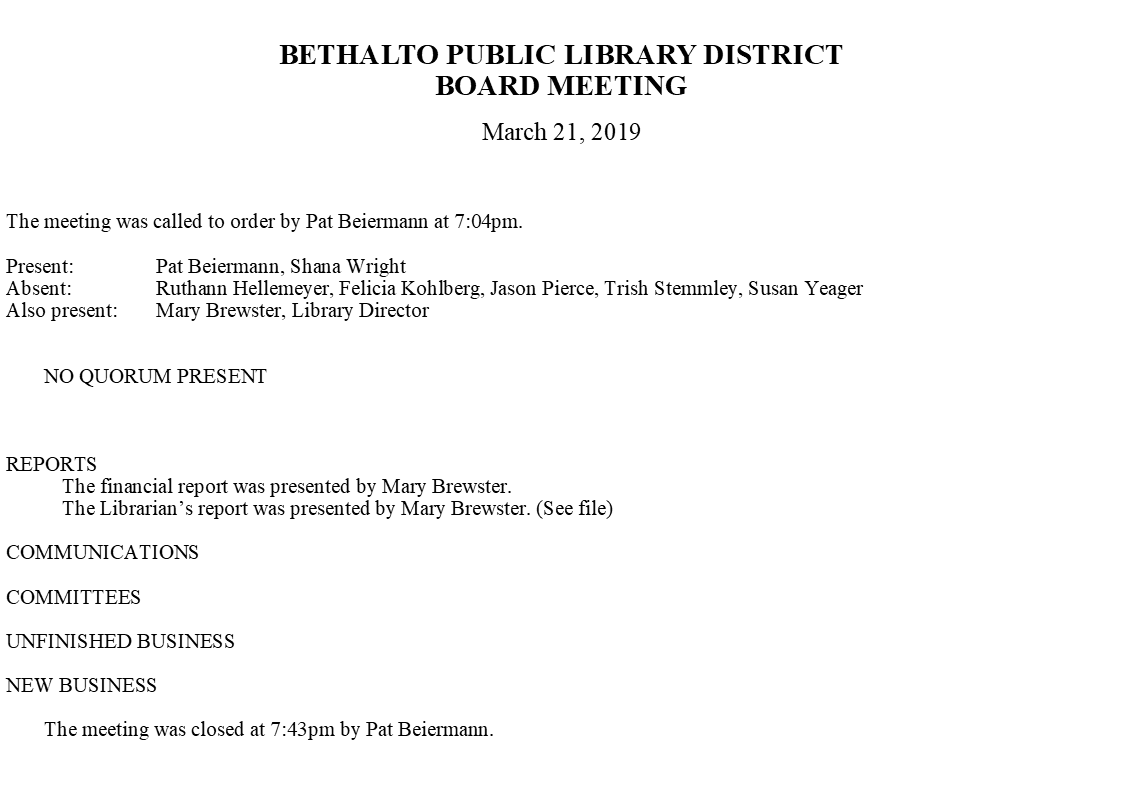 BETHALTO PUBLIC LIBRARY DISTRICT
BOARD MEETING

March 21, 2019

The meeting was called to order by Pat Beiermann at 7:04pm.

Present: Pat Beiermann, Shana Wright
Absent: Ruthann Hellemeyer, Felicia Kohlberg, Jason Pierce, Trish Stemmley, Susan Yeager
Also present: Mary Brewster, Library Director

NO QUORUM PRESENT

REPORTS
The financial report was presented by Mary Brewster.
The Librarian's report was presented by Mary Brewster. (See file)

COMMUNICATIONS

COMMITTEES

UNFINISHED BUSINESS

NEW BUSINESS

The meeting was closed at 7:43pm by Pat Beiermann.